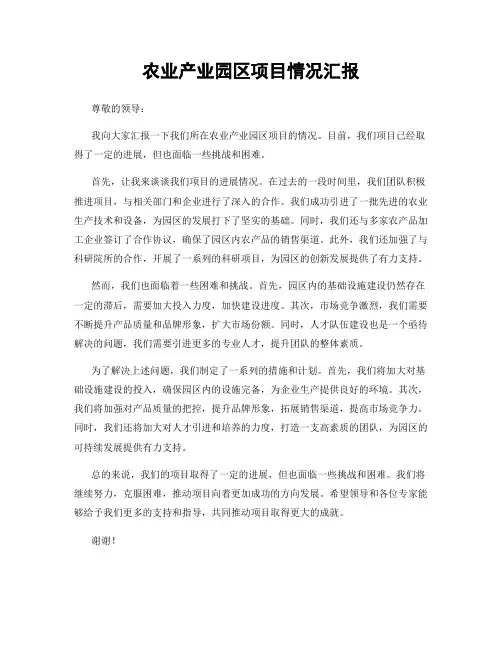 农业产业园区项目情况汇报

尊敬的领导：

我向大家汇报一下我们所在农业产业园区项目的情况。目前，我们项目已经取得了一定的进展，但也面临一些挑战和困难。

首先，让我来谈谈我们项目的进展情况。在过去的一段时间里，我们团队积极推进项目，与相关部门和企业进行了深入的合作。我们成功引进了一批先进的农业生产技术和设备，为园区的发展打下了坚实的基础。同时，我们还与多家农产品加工企业签订了合作协议，确保了园区内农产品的销售渠道。此外，我们还加强了与科研院所的合作，开展了一系列的科研项目，为园区的创新发展提供了有力支持。

然而，我们也面临着一些困难和挑战。首先，园区内的基础设施建设仍然存在一定的滞后，需要加大投入力度，加快建设进度。其次，市场竞争激烈，我们需要不断提升产品质量和品牌形象，扩大市场份额。同时，人才队伍建设也是一个亟待解决的问题，我们需要引进更多的专业人才，提升团队的整体素质。

为了解决上述问题，我们制定了一系列的措施和计划。首先，我们将加大对基础设施建设的投入，确保园区内的设施完备，为企业生产提供良好的环境。其次，我们将加强对产品质量的把控，提升品牌形象，拓展销售渠道，提高市场竞争力。同时，我们还将加大对人才引进和培养的力度，打造一支高素质的团队，为园区的可持续发展提供有力支持。

总的来说，我们的项目取得了一定的进展，但也面临一些挑战和困难。我们将继续努力，克服困难，推动项目向着更加成功的方向发展。希望领导和各位专家能够给予我们更多的支持和指导，共同推动项目取得更大的成就。

谢谢！